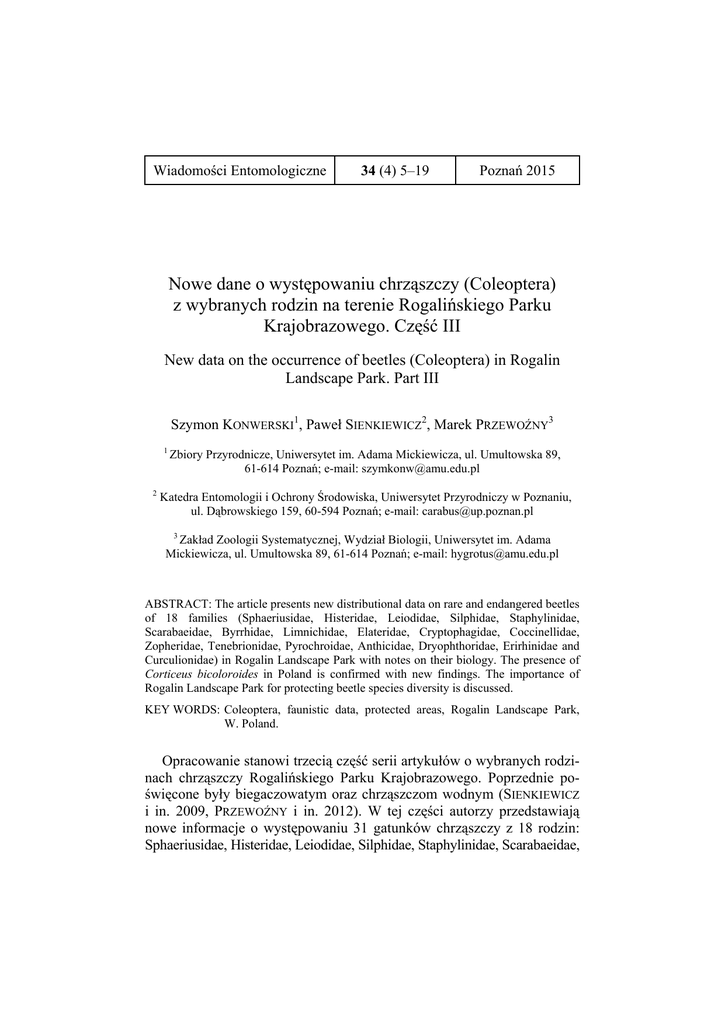 | Wiadomości Entomologiczne | 34 (4) 5–19 | Poznań 2015 |
|---|---|---|

Nowe dane o występowaniu chrząszczy (Coleoptera) z wybranych rodzin na terenie Rogalińskiego Parku Krajobrazowego. Część III

New data on the occurrence of beetles (Coleoptera) in Rogalin Landscape Park. Part III

Szymon KONWERSKI$^1$, Paweł SIENKIEWICZ$^2$, Marek PRZEWOŹNY$^3$

$^1$ Zbiory Przyrodnicze, Uniwersytet im. Adama Mickiewicza, ul. Umultowska 89, 61-614 Poznań; e-mail: szymkonw@amu.edu.pl

$^2$ Katedra Entomologii i Ochrony Środowiska, Uniwersytet Przyrodniczy w Poznaniu, ul. Dąbrowskiego 159, 60-594 Poznań; e-mail: carabus@up.poznan.pl

$^3$ Zakład Zoologii Systematycznej, Wydział Biologii, Uniwersytet im. Adama Mickiewicza, ul. Umultowska 89, 61-614 Poznań; e-mail: hygrotus@amu.edu.pl

ABSTRACT: The article presents new distributional data on rare and endangered beetles of 18 families (Sphaeriusidae, Histeridae, Leiodidae, Silphidae, Staphylinidae, Scarabaeidae, Byrrhidae, Limnichidae, Elateridae, Cryptophagidae, Coccinellidae, Zopheridae, Tenebrionidae, Pyrochroidae, Anthicidae, Dryophthoridae, Erirhinidae and Curculionidae) in Rogalin Landscape Park with notes on their biology. The presence of Corticeus bicoloroides in Poland is confirmed with new findings. The importance of Rogalin Landscape Park for protecting beetle species diversity is discussed.

KEY WORDS: Coleoptera, faunistic data, protected areas, Rogalin Landscape Park, W. Poland.

Opracowanie stanowi trzecią część serii artykułów o wybranych rodzinach chrząszczy Rogalińskiego Parku Krajobrazowego. Poprzednie poświęcone były biegaczowatym oraz chrząszczom wodnym (SIENKIEWICZ i in. 2009, PRZEWOŹNY i in. 2012). W tej części autorzy przedstawiają nowe informacje o występowaniu 31 gatunków chrząszczy z 18 rodzin: Sphaeriusidae, Histeridae, Leiodidae, Silphidae, Staphylinidae, Scarabaeidae,